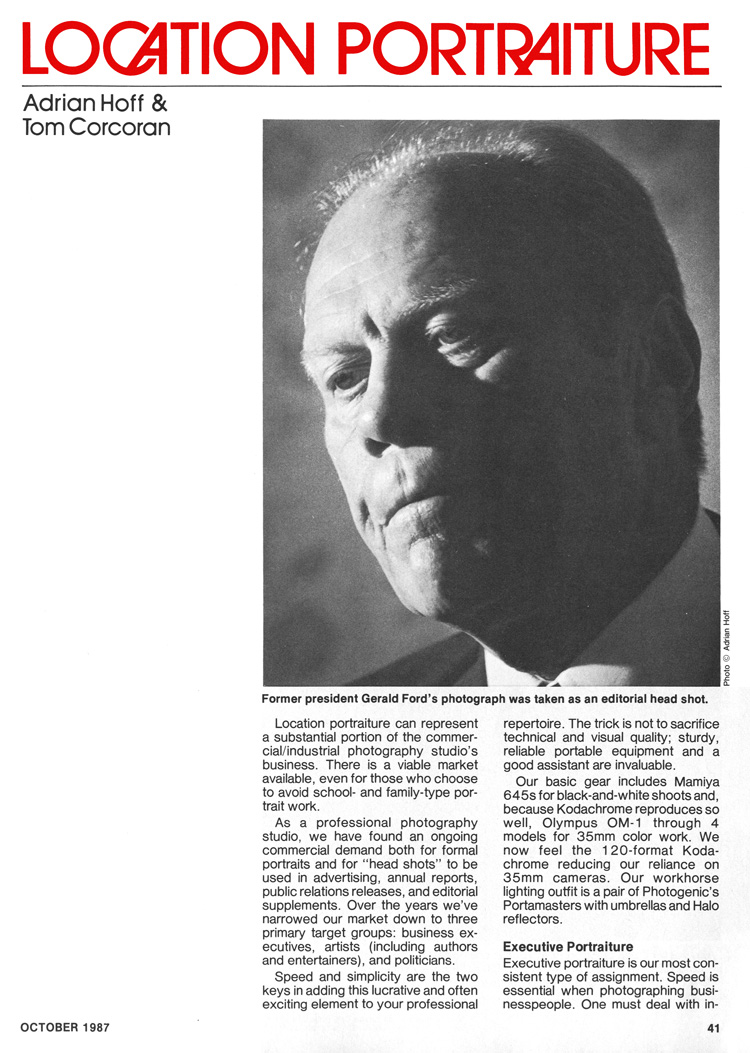 LOCATION PORTRAITURE

Adrian Hoff & Tom Corcoran

Photo © Adrian Hoff

Former president Gerald Ford's photograph was taken as an editorial head shot.

Location portraiture can represent a substantial portion of the commercial/industrial photography studio's business. There is a viable market available, even for those who choose to avoid school- and family-type portrait work.

As a professional photography studio, we have found an ongoing commercial demand both for formal portraits and for "head shots" to be used in advertising, annual reports, public relations releases, and editorial supplements. Over the years we've narrowed our market down to three primary target groups: business executives, artists (including authors and entertainers), and politicians.

Speed and simplicity are the two keys in adding this lucrative and often exciting element to your professional repertoire. The trick is not to sacrifice technical and visual quality; sturdy, reliable portable equipment and a good assistant are invaluable.

Our basic gear includes Mamiya 645s for black-and-white shoots and, because Kodachrome reproduces so well, Olympus OM-1 through 4 models for 35mm color work. We now feel the 120-format Kodachrome reducing our reliance on 35mm cameras. Our workhorse lighting outfit is a pair of Photogenic's Portamasters with umbrellas and Halo reflectors.

Executive Portraiture
Executive portraiture is our most consistent type of assignment. Speed is essential when photographing businesspeople. One must deal with in-

OCTOBER 1987

41